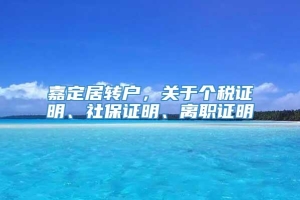 嘉定居转户，关于个税证明、社保证明、离职证明